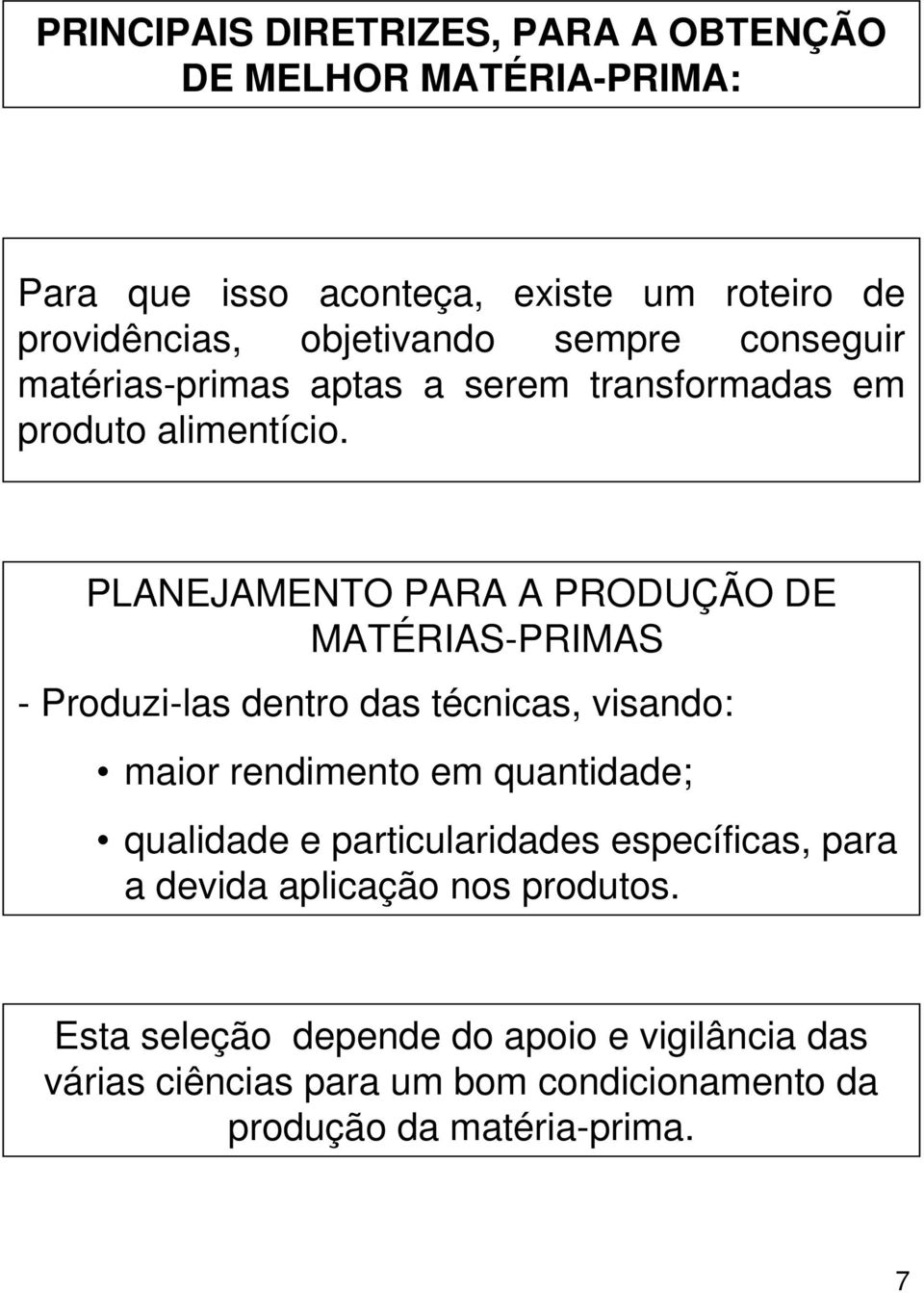 PRINCIPAIS DIRETRIZES, PARA A OBTENÇÃO DE MELHOR MATÉRIA-PRIMA:

Para que isso aconteça, existe um roteiro de providências, objetivando sempre conseguir matérias-primas aptas a serem transformadas em produto alimentício.

PLANEJAMENTO PARA A PRODUÇÃO DE MATÉRIAS-PRIMAS

- Produzi-las dentro das técnicas, visando:

• maior rendimento em quantidade;

• qualidade e particularidades específicas, para a devida aplicação nos produtos.

Esta seleção depende do apoio e vigilância das várias ciências para um bom condicionamento da produção da matéria-prima.

7